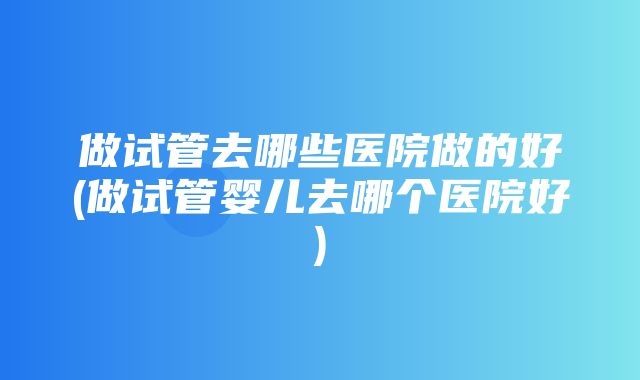 做试管去哪些医院做的好(做试管婴儿去哪个医院好)